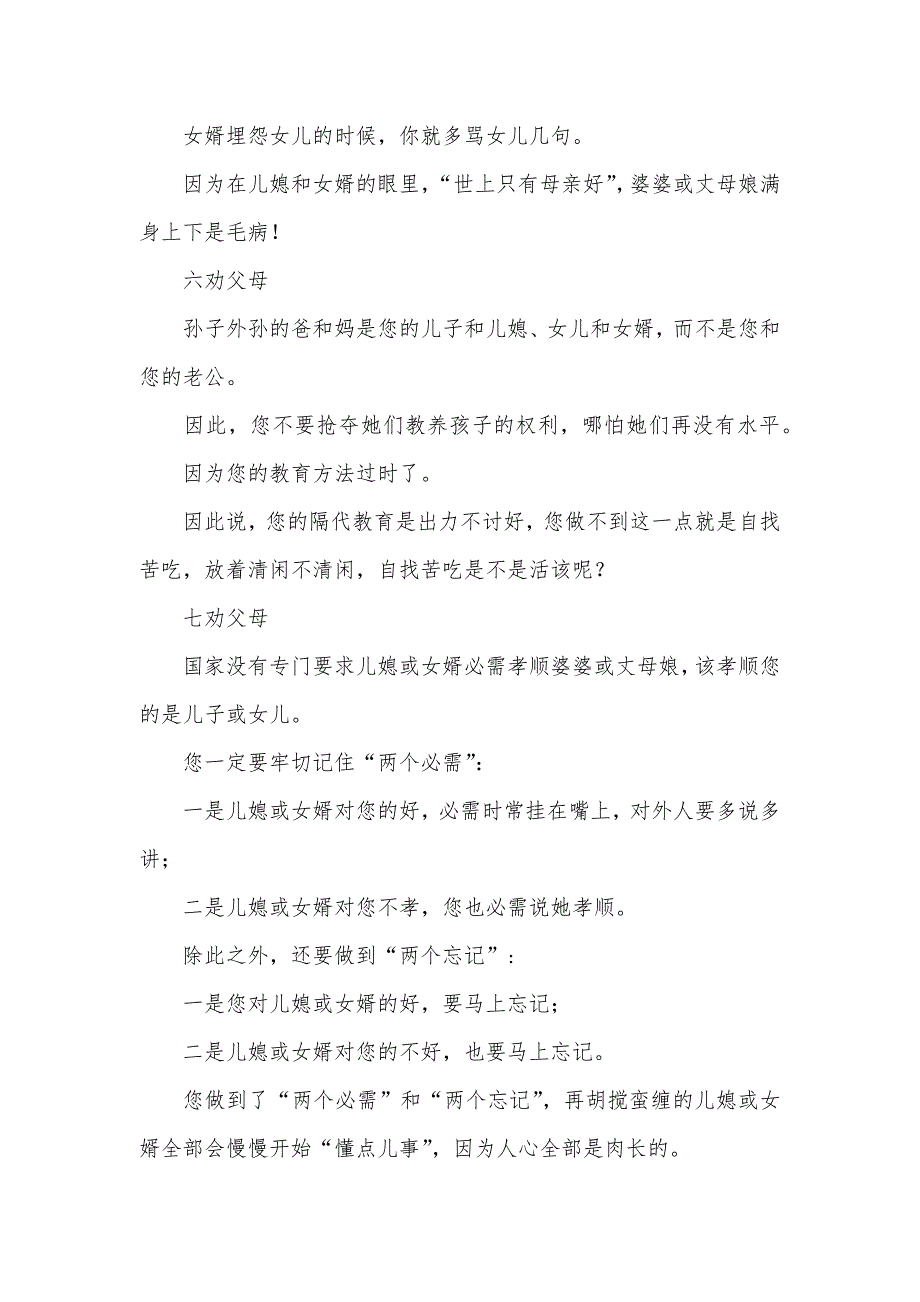 女婿埋怨女儿的时候，你就多骂女儿几句。

因为在儿媳和女婿的眼里，“世上只有母亲好”，婆婆或丈母娘满身上下是毛病！

六劝父母

孙子外孙的爸和妈是您的儿子和儿媳、女儿和女婿，而不是您和您的老公。

因此，您不要抢夺她们教养孩子的权利，哪怕她们再没有水平。

因为您的教育方法过时了。

因此说，您的隔代教育是出力不讨好，您做不到这一点就是自找苦吃，放着清闲不清闲，自找苦吃是不是活该呢？

七劝父母

国家没有专门要求儿媳或女婿必需孝顺婆婆或丈母娘，该孝顺您的是儿子或女儿。

您一定要牢切记住“两个必需”：

一是儿媳或女婿对您的好，必需时常挂在嘴上，对外人要多说多讲；

二是儿媳或女婿对您不孝，您也必需说她孝顺。

除此之外，还要做到“两个忘记”：

一是您对儿媳或女婿的好，要马上忘记；

二是儿媳或女婿对您的不好，也要马上忘记。

您做到了“两个必需”和“两个忘记”，再胡搅蛮缠的儿媳或女婿全部会慢慢开始“懂点儿事”，因为人心全部是肉长的。